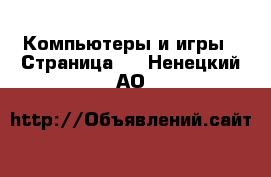 Компьютеры и игры
Страница Ненецкий АО

http://Объявлений.сайт